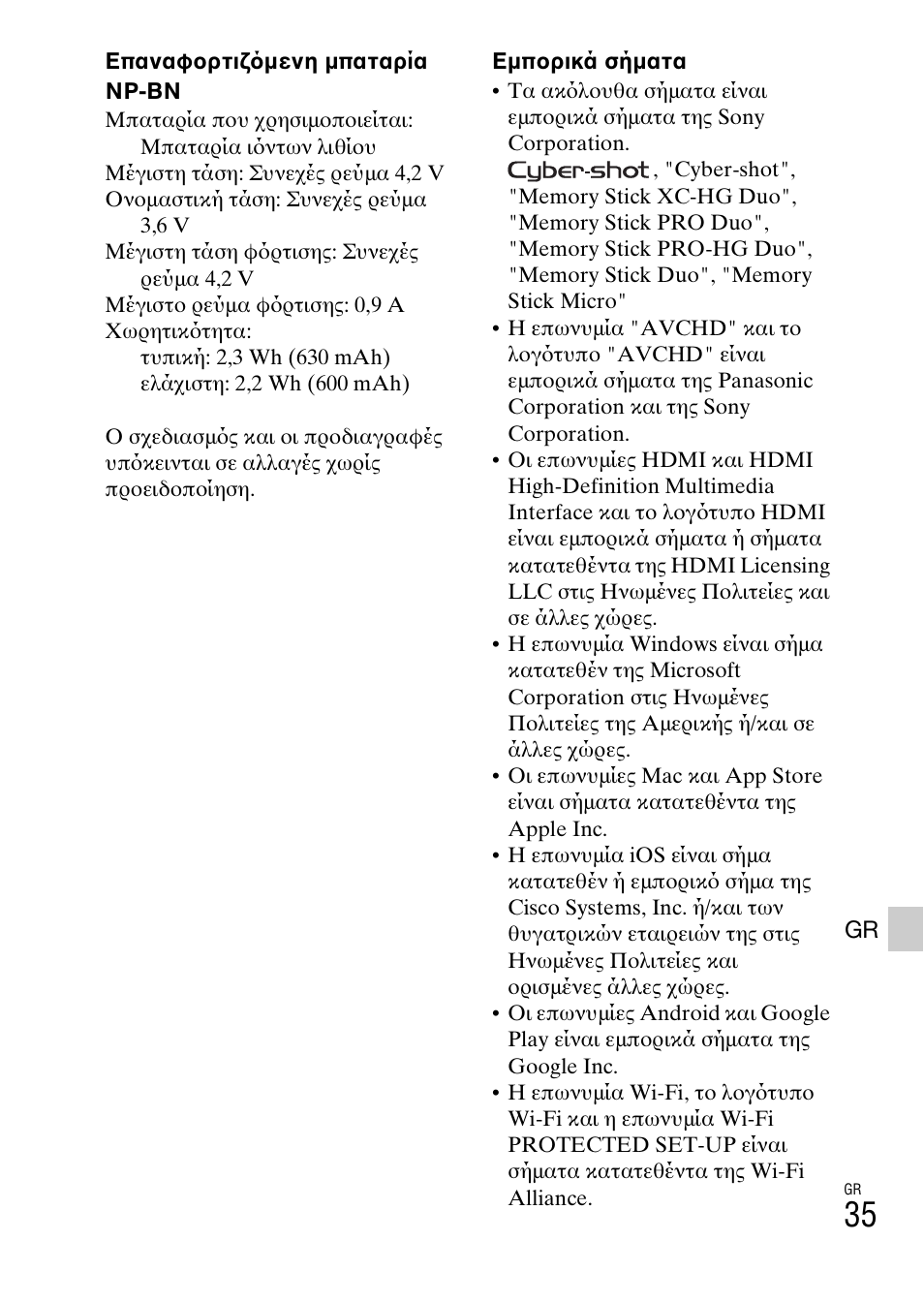 Επαναφορτιζόμενη μπαταρία NP-BN

Μπαταρία που χρησιμοποιείται: Μπαταρία ιόντων λιθίου
Μέγιστη τάση: Συνεχές ρεύμα 4,2 V
Ονομαστική τάση: Συνεχές ρεύμα 3,6 V
Μέγιστη τάση φόρτισης: Συνεχές ρεύμα 4,2 V
Μέγιστο ρεύμα φόρτισης: 0,9 A
Χωρητικότητα:
τυπική: 2,3 Wh (630 mAh)
ελάχιστη: 2,2 Wh (600 mAh)

Ο σχεδιασμός και οι προδιαγραφές υπόκεινται σε αλλαγές χωρίς προειδοποίηση.

Εμπορικά σήματα

• Τα ακόλουθα σήματα είναι εμπορικά σήματα της Sony Corporation.
Cyber-shot, "Cyber-shot", "Memory Stick XC-HG Duo", "Memory Stick PRO Duo", "Memory Stick PRO-HG Duo", "Memory Stick Duo", "Memory Stick Micro"
• Η επωνυμία "AVCHD" και το λογότυπο "AVCHD" είναι εμπορικά σήματα της Panasonic Corporation και της Sony Corporation.
• Οι επωνυμίες HDMI και HDMI High-Definition Multimedia Interface και το λογότυπο HDMI είναι εμπορικά σήματα ή σήματα κατατεθέντα της HDMI Licensing LLC στις Ηνωμένες Πολιτείες και σε άλλες χώρες.
• Η επωνυμία Windows είναι σήμα κατατεθέν της Microsoft Corporation στις Ηνωμένες Πολιτείες της Αμερικής ή/και σε άλλες χώρες.
• Οι επωνυμίες Mac και App Store είναι σήματα κατατεθέντα της Apple Inc.
• Η επωνυμία iOS είναι σήμα κατατεθέν ή εμπορικό σήμα της Cisco Systems, Inc. ή/και των θυγατρικών εταιρειών της στις Ηνωμένες Πολιτείες και ορισμένες άλλες χώρες.
• Οι επωνυμίες Android και Google Play είναι εμπορικά σήματα της Google Inc.
• Η επωνυμία Wi-Fi, το λογότυπο Wi-Fi και η επωνυμία Wi-Fi PROTECTED SET-UP είναι σήματα κατατεθέντα της Wi-Fi Alliance.

GR

GR
35